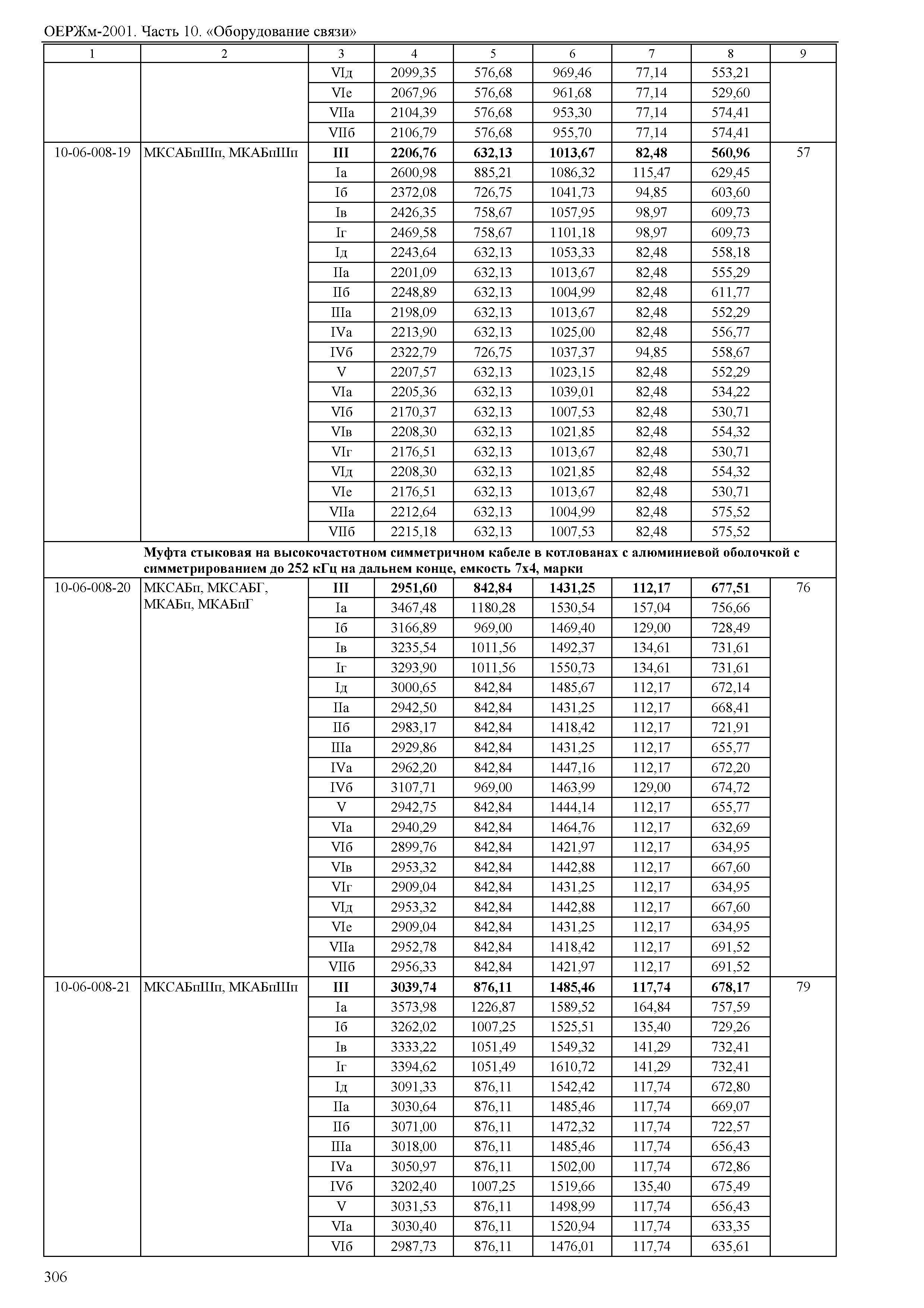 ОЕРЖм-2001. Часть 10. «Оборудование связи»

| 1 | 2 | 3 | 4 | 5 | 6 | 7 | 8 | 9 |
|---|---|---|---|---|---|---|---|---|
| | | VIд | 2099,35 | 576,68 | 969,46 | 77,14 | 553,21 | |
| | | VIе | 2067,96 | 576,68 | 961,68 | 77,14 | 529,60 | |
| | | VIIа | 2104,39 | 576,68 | 953,30 | 77,14 | 574,41 | |
| | | VIIб | 2106,79 | 576,68 | 955,70 | 77,14 | 574,41 | |
| 10-06-008-19 | МКСАБпШп, МКАБпШп | **III** | **2206,76** | **632,13** | **1013,67** | **82,48** | **560,96** | 57 |
| | | Iа | 2600,98 | 885,21 | 1086,32 | 115,47 | 629,45 | |
| | | Iб | 2372,08 | 726,75 | 1041,73 | 94,85 | 603,60 | |
| | | Iв | 2426,35 | 758,67 | 1057,95 | 98,97 | 609,73 | |
| | | Iг | 2469,58 | 758,67 | 1101,18 | 98,97 | 609,73 | |
| | | Iд | 2243,64 | 632,13 | 1053,33 | 82,48 | 558,18 | |
| | | IIа | 2201,09 | 632,13 | 1013,67 | 82,48 | 555,29 | |
| | | IIб | 2248,89 | 632,13 | 1004,99 | 82,48 | 611,77 | |
| | | IIIа | 2198,09 | 632,13 | 1013,67 | 82,48 | 552,29 | |
| | | IVа | 2213,90 | 632,13 | 1025,00 | 82,48 | 556,77 | |
| | | IVб | 2322,79 | 726,75 | 1037,37 | 94,85 | 558,67 | |
| | | V | 2207,57 | 632,13 | 1023,15 | 82,48 | 552,29 | |
| | | VIа | 2205,36 | 632,13 | 1039,01 | 82,48 | 534,22 | |
| | | VIб | 2170,37 | 632,13 | 1007,53 | 82,48 | 530,71 | |
| | | VIв | 2208,30 | 632,13 | 1021,85 | 82,48 | 554,32 | |
| | | VIг | 2176,51 | 632,13 | 1013,67 | 82,48 | 530,71 | |
| | | VIд | 2208,30 | 632,13 | 1021,85 | 82,48 | 554,32 | |
| | | VIе | 2176,51 | 632,13 | 1013,67 | 82,48 | 530,71 | |
| | | VIIа | 2212,64 | 632,13 | 1004,99 | 82,48 | 575,52 | |
| | | VIIб | 2215,18 | 632,13 | 1007,53 | 82,48 | 575,52 | |
| | **Муфта стыковая на высокочастотном симметричном кабеле в котлованах с алюминиевой оболочкой с симметрированием до 252 кГц на дальнем конце, емкость 7х4, марки** | | | | | | | |
| 10-06-008-20 | МКСАБп, МКСАБГ, МКАБп, МКАБпГ | **III** | **2951,60** | **842,84** | **1431,25** | **112,17** | **677,51** | 76 |
| | | Iа | 3467,48 | 1180,28 | 1530,54 | 157,04 | 756,66 | |
| | | Iб | 3166,89 | 969,00 | 1469,40 | 129,00 | 728,49 | |
| | | Iв | 3235,54 | 1011,56 | 1492,37 | 134,61 | 731,61 | |
| | | Iг | 3293,90 | 1011,56 | 1550,73 | 134,61 | 731,61 | |
| | | Iд | 3000,65 | 842,84 | 1485,67 | 112,17 | 672,14 | |
| | | IIа | 2942,50 | 842,84 | 1431,25 | 112,17 | 668,41 | |
| | | IIб | 2983,17 | 842,84 | 1418,42 | 112,17 | 721,91 | |
| | | IIIа | 2929,86 | 842,84 | 1431,25 | 112,17 | 655,77 | |
| | | IVа | 2962,20 | 842,84 | 1447,16 | 112,17 | 672,20 | |
| | | IVб | 3107,71 | 969,00 | 1463,99 | 129,00 | 674,72 | |
| | | V | 2942,75 | 842,84 | 1444,14 | 112,17 | 655,77 | |
| | | VIа | 2940,29 | 842,84 | 1464,76 | 112,17 | 632,69 | |
| | | VIб | 2899,76 | 842,84 | 1421,97 | 112,17 | 634,95 | |
| | | VIв | 2953,32 | 842,84 | 1442,88 | 112,17 | 667,60 | |
| | | VIг | 2909,04 | 842,84 | 1431,25 | 112,17 | 634,95 | |
| | | VIд | 2953,32 | 842,84 | 1442,88 | 112,17 | 667,60 | |
| | | VIе | 2909,04 | 842,84 | 1431,25 | 112,17 | 634,95 | |
| | | VIIа | 2952,78 | 842,84 | 1418,42 | 112,17 | 691,52 | |
| | | VIIб | 2956,33 | 842,84 | 1421,97 | 112,17 | 691,52 | |
| 10-06-008-21 | МКСАБпШп, МКАБпШп | **III** | **3039,74** | **876,11** | **1485,46** | **117,74** | **678,17** | 79 |
| | | Iа | 3573,98 | 1226,87 | 1589,52 | 164,84 | 757,59 | |
| | | Iб | 3262,02 | 1007,25 | 1525,51 | 135,40 | 729,26 | |
| | | Iв | 3333,22 | 1051,49 | 1549,32 | 141,29 | 732,41 | |
| | | Iг | 3394,62 | 1051,49 | 1610,72 | 141,29 | 732,41 | |
| | | Iд | 3091,33 | 876,11 | 1542,42 | 117,74 | 672,80 | |
| | | IIа | 3030,64 | 876,11 | 1485,46 | 117,74 | 669,07 | |
| | | IIб | 3071,00 | 876,11 | 1472,32 | 117,74 | 722,57 | |
| | | IIIа | 3018,00 | 876,11 | 1485,46 | 117,74 | 656,43 | |
| | | IVа | 3050,97 | 876,11 | 1502,00 | 117,74 | 672,86 | |
| | | IVб | 3202,40 | 1007,25 | 1519,66 | 135,40 | 675,49 | |
| | | V | 3031,53 | 876,11 | 1498,99 | 117,74 | 656,43 | |
| | | VIа | 3030,40 | 876,11 | 1520,94 | 117,74 | 633,35 | |
| | | VIб | 2987,73 | 876,11 | 1476,01 | 117,74 | 635,61 | |

306